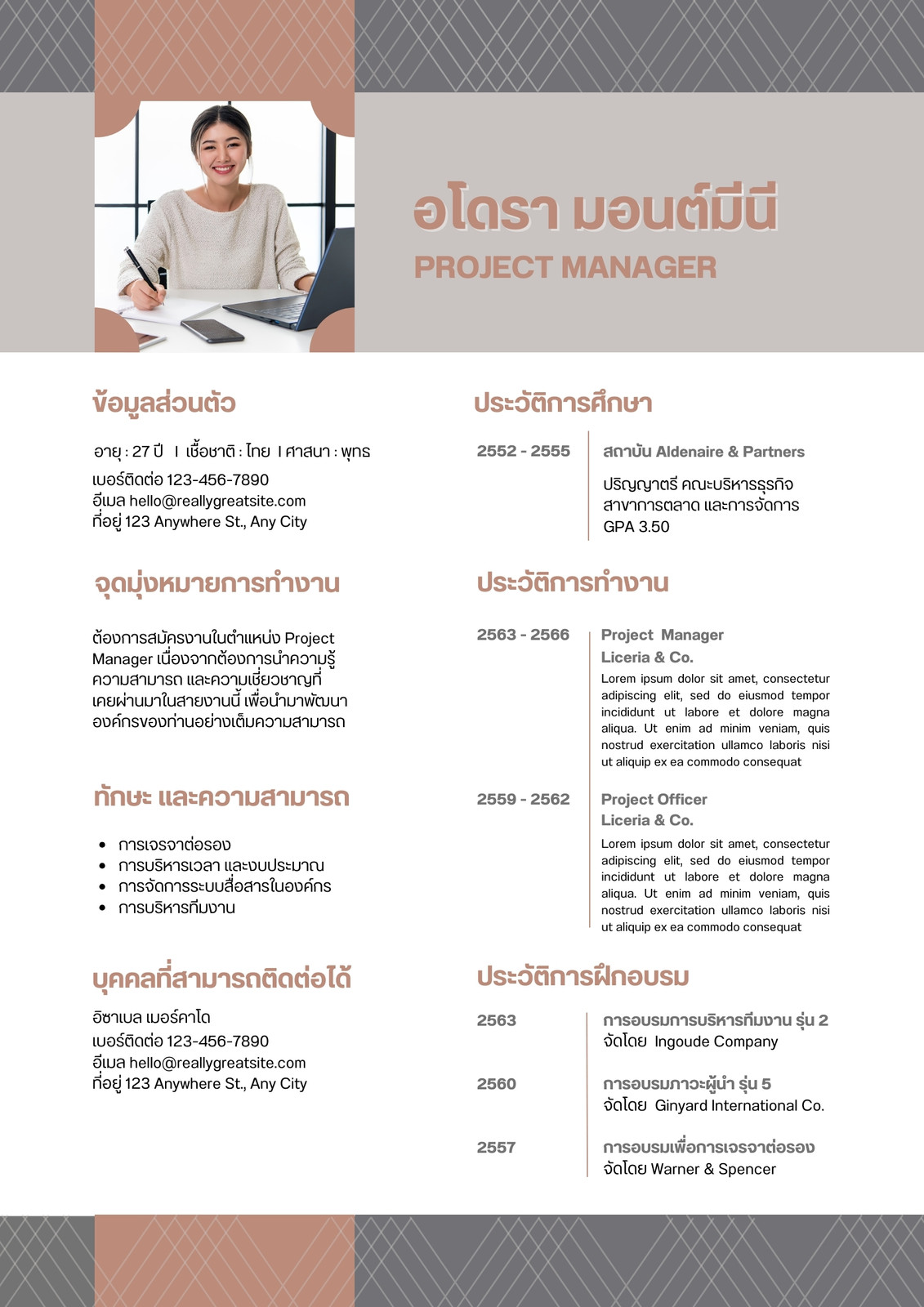 อโดรา มอนต์มีนี
PROJECT MANAGER

ข้อมูลส่วนตัว

อายุ : 27 ปี I เชื้อชาติ : ไทย I ศาสนา : พุทธ
เบอร์ติดต่อ 123-456-7890
อีเมล hello@reallygreatsite.com
ที่อยู่ 123 Anywhere St., Any City

จุดมุ่งหมายการทำงาน

ต้องการสมัครงานในตำแหน่ง Project Manager เนื่องจากต้องการนำความรู้ ความสามารถ และความเชี่ยวชาญที่เคยผ่านมาในสายงานนี้ เพื่อนำมาพัฒนาองค์กรของท่านอย่างเต็มความสามารถ

ทักษะ และความสามารถ

• การเจรจาต่อรอง
• การบริหารเวลา และงบประมาณ
• การจัดการระบบสื่อสารในองค์กร
• การบริหารทีมงาน

บุคคลที่สามารถติดต่อได้

อิซาเบล เมอร์คาโด
เบอร์ติดต่อ 123-456-7890
อีเมล hello@reallygreatsite.com
ที่อยู่ 123 Anywhere St., Any City

ประวัติการศึกษา

2552 - 2555
สถาบัน Aldenaire & Partners
ปริญญาตรี คณะบริหารธุรกิจ
สาขาการตลาด และการจัดการ
GPA 3.50

ประวัติการทำงาน

2563 - 2566
Project Manager
Liceria & Co.
Lorem ipsum dolor sit amet, consectetur adipiscing elit, sed do eiusmod tempor incididunt ut labore et dolore magna aliqua. Ut enim ad minim veniam, quis nostrud exercitation ullamco laboris nisi ut aliquip ex ea commodo consequat

2559 - 2562
Project Officer
Liceria & Co.
Lorem ipsum dolor sit amet, consectetur adipiscing elit, sed do eiusmod tempor incididunt ut labore et dolore magna aliqua. Ut enim ad minim veniam, quis nostrud exercitation ullamco laboris nisi ut aliquip ex ea commodo consequat

ประวัติการฝึกอบรม

2563
การอบรมการบริหารทีมงาน รุ่น 2
จัดโดย Ingoude Company

2560
การอบรมภาวะผู้นำ รุ่น 5
จัดโดย Ginyard International Co.

2557
การอบรมเพื่อการเจรจาต่อรอง
จัดโดย Warner & Spencer